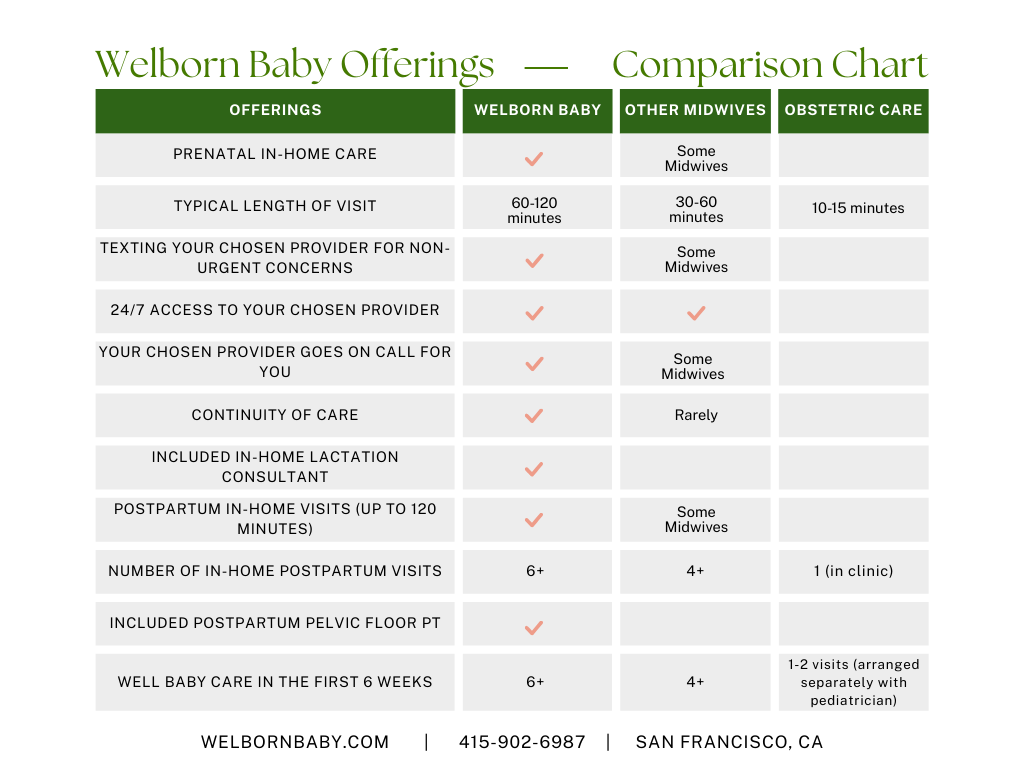 Welborn Baby Offerings — Comparison Chart

| OFFERINGS | WELBORN BABY | OTHER MIDWIVES | OBSTETRIC CARE |
|---|---|---|---|
| PRENATAL IN-HOME CARE | ✓ | Some Midwives | |
| TYPICAL LENGTH OF VISIT | 60-120 minutes | 30-60 minutes | 10-15 minutes |
| TEXTING YOUR CHOSEN PROVIDER FOR NON-URGENT CONCERNS | ✓ | Some Midwives | |
| 24/7 ACCESS TO YOUR CHOSEN PROVIDER | ✓ | ✓ | |
| YOUR CHOSEN PROVIDER GOES ON CALL FOR YOU | ✓ | Some Midwives | |
| CONTINUITY OF CARE | ✓ | Rarely | |
| INCLUDED IN-HOME LACTATION CONSULTANT | ✓ | | |
| POSTPARTUM IN-HOME VISITS (UP TO 120 MINUTES) | ✓ | Some Midwives | |
| NUMBER OF IN-HOME POSTPARTUM VISITS | 6+ | 4+ | 1 (in clinic) |
| INCLUDED POSTPARTUM PELVIC FLOOR PT | ✓ | | |
| WELL BABY CARE IN THE FIRST 6 WEEKS | 6+ | 4+ | 1-2 visits (arranged separately with pediatrician) |

WELBORNBABY.COM | 415-902-6987 | SAN FRANCISCO, CA